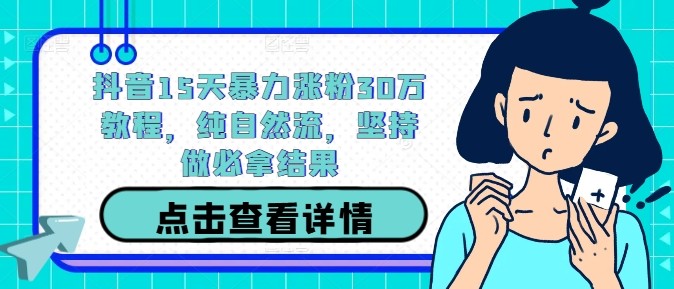 抖音15天暴力涨粉30万教程，纯自然流，坚持做必拿结果

点击查看详情

+